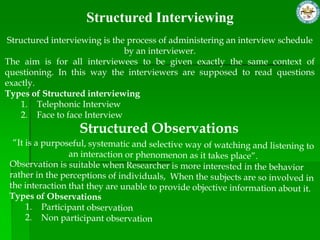 Structured Interviewing

Structured interviewing is the process of administering an interview schedule by an interviewer.

The aim is for all interviewees to be given exactly the same context of questioning. In this way the interviewers are supposed to read questions exactly.

Types of Structured interviewing

1. Telephonic Interview
2. Face to face Interview

Structured Observations

"It is a purposeful, systematic and selective way of watching and listening to an interaction or phenomenon as it takes place".

Observation is suitable when Researcher is more interested in the behavior rather in the perceptions of individuals, When the subjects are so involved in the interaction that they are unable to provide objective information about it.

Types of Observations

1. Participant observation
2. Non participant observation